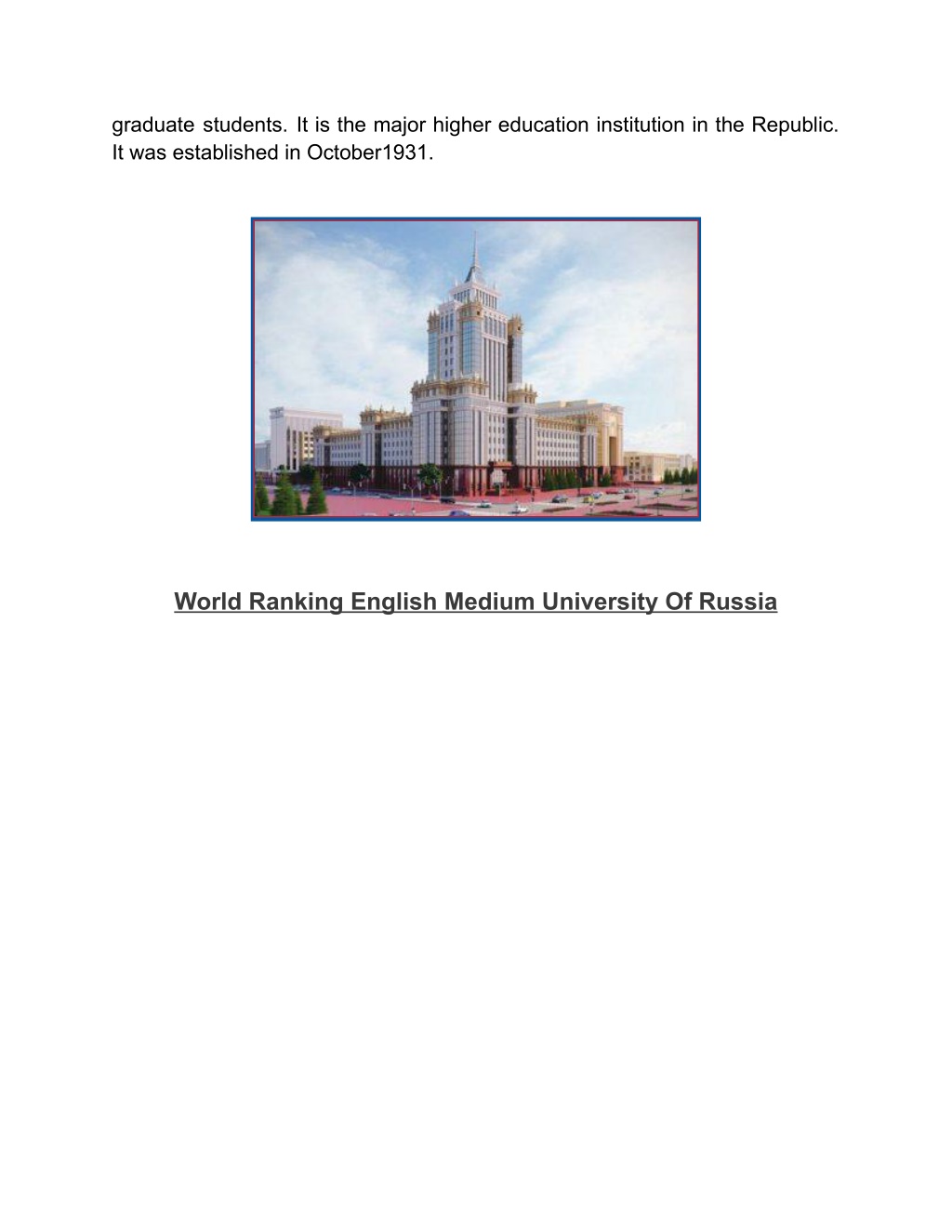 graduate students. It is the major higher education institution in the Republic. It was established in October1931.

World Ranking English Medium University Of Russia